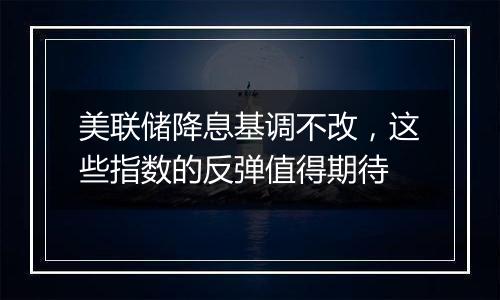 美联储降息基调不改，这些指数的反弹值得期待